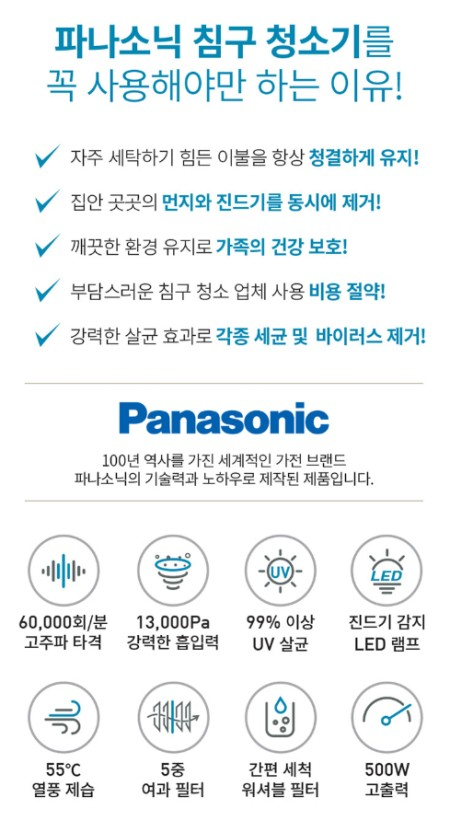 파나소닉 침구 청소기를
꼭 사용해야만 하는 이유!

자주 세탁하기 힘든 이불을 항상 청결하게 유지!

집안 곳곳의 먼지와 진드기를 동시에 제거!

깨끗한 환경 유지로 가족의 건강 보호!

부담스러운 침구 청소 업체 사용 비용 절약!

강력한 살균 효과로 각종 세균 및 바이러스 제거!

Panasonic

100년 역사를 가진 세계적인 가전 브랜드
파나소닉의 기술력과 노하우로 제작된 제품입니다.

UV

LED

60,000회/분
고주파 타격

13,000Pa
강력한 흡입력

99% 이상
UV 살균

진드기 감지
LED 램프

55°C
열풍 제습

5중
여과 필터

간편 세척
워셔블 필터

500W
고출력